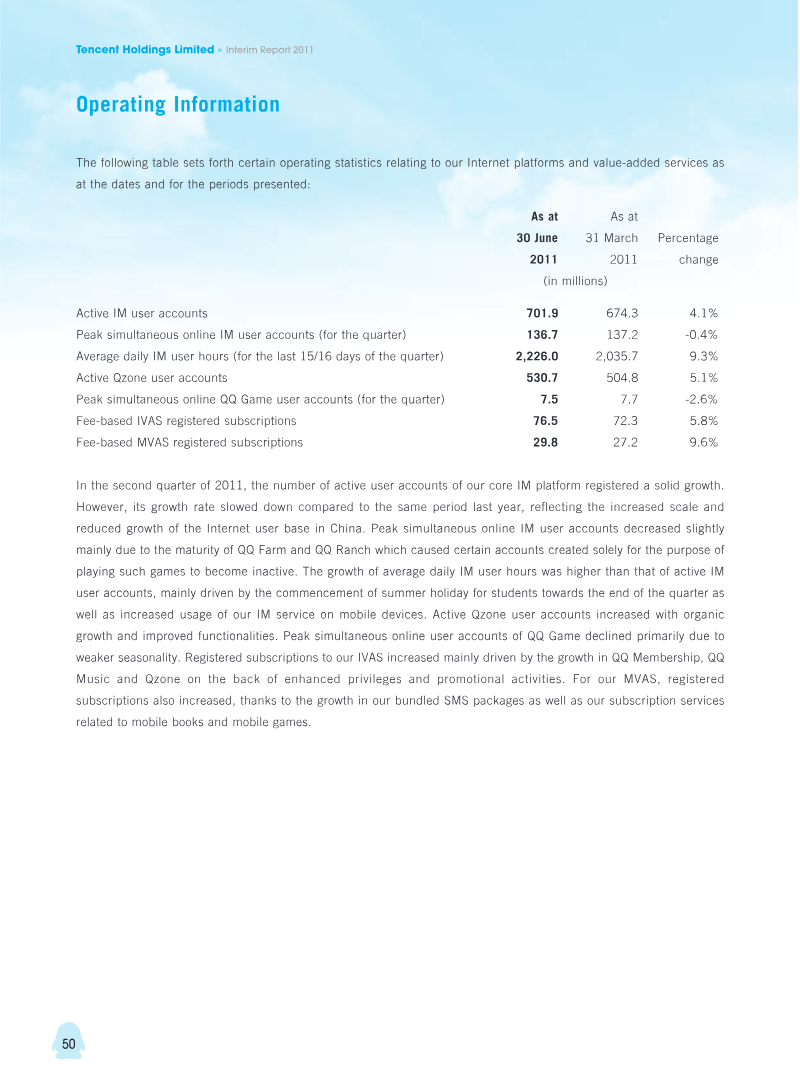 Tencent Holdings Limited • Interim Report 2011

Operating Information

The following table sets forth certain operating statistics relating to our Internet platforms and value-added services as at the dates and for the periods presented:

|  | As at 30 June 2011 | As at 31 March 2011 | Percentage change |
|---|---|---|---|
|  | (in millions) |  |  |
| Active IM user accounts | 701.9 | 674.3 | 4.1% |
| Peak simultaneous online IM user accounts (for the quarter) | 136.7 | 137.2 | -0.4% |
| Average daily IM user hours (for the last 15/16 days of the quarter) | 2,226.0 | 2,035.7 | 9.3% |
| Active Qzone user accounts | 530.7 | 504.8 | 5.1% |
| Peak simultaneous online QQ Game user accounts (for the quarter) | 7.5 | 7.7 | -2.6% |
| Fee-based IVAS registered subscriptions | 76.5 | 72.3 | 5.8% |
| Fee-based MVAS registered subscriptions | 29.8 | 27.2 | 9.6% |

In the second quarter of 2011, the number of active user accounts of our core IM platform registered a solid growth. However, its growth rate slowed down compared to the same period last year, reflecting the increased scale and reduced growth of the Internet user base in China. Peak simultaneous online IM user accounts decreased slightly mainly due to the maturity of QQ Farm and QQ Ranch which caused certain accounts created solely for the purpose of playing such games to become inactive. The growth of average daily IM user hours was higher than that of active IM user accounts, mainly driven by the commencement of summer holiday for students towards the end of the quarter as well as increased usage of our IM service on mobile devices. Active Qzone user accounts increased with organic growth and improved functionalities. Peak simultaneous online user accounts of QQ Game declined primarily due to weaker seasonality. Registered subscriptions to our IVAS increased mainly driven by the growth in QQ Membership, QQ Music and Qzone on the back of enhanced privileges and promotional activities. For our MVAS, registered subscriptions also increased, thanks to the growth in our bundled SMS packages as well as our subscription services related to mobile books and mobile games.

50